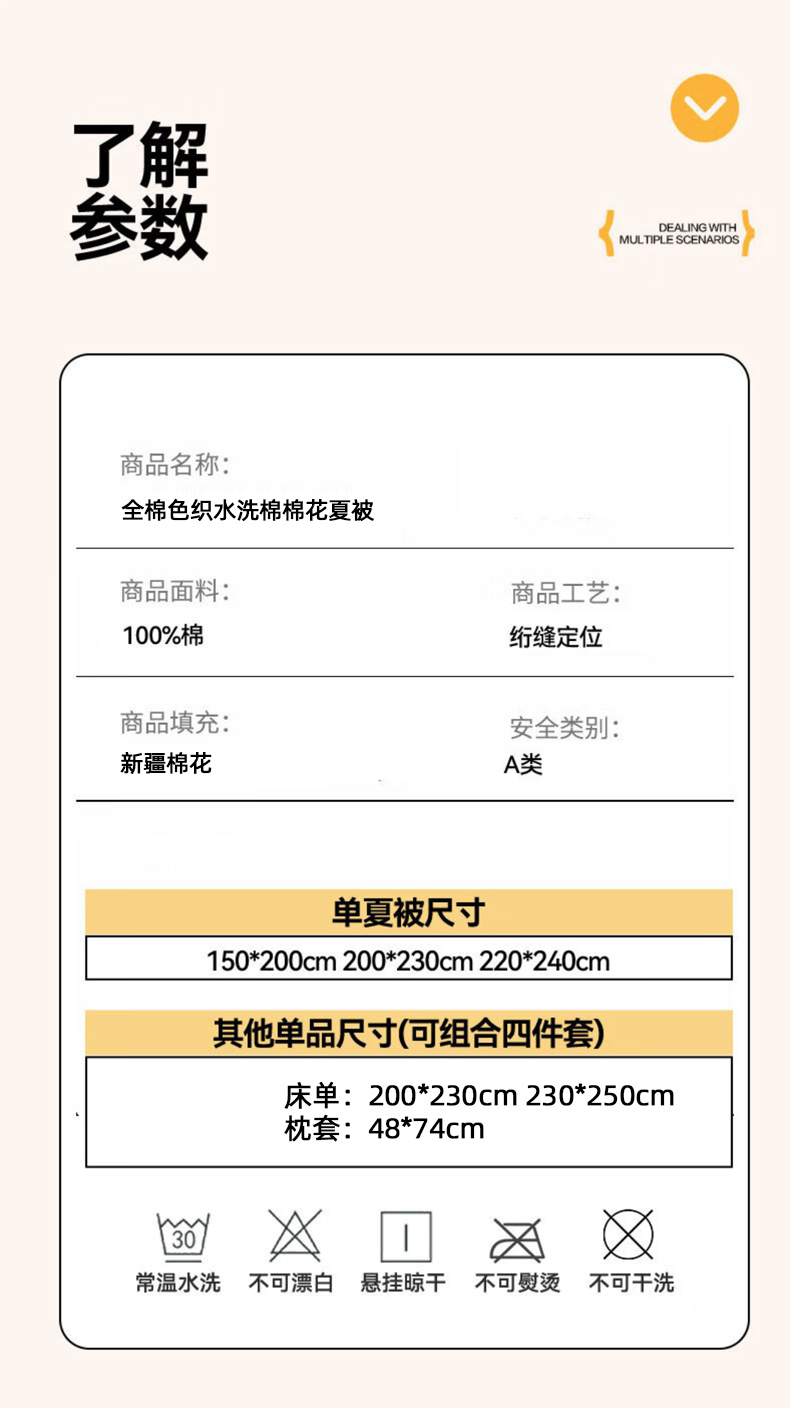 了解
参数

DEALING WITH
MULTIPLE SCENARIOS

商品名称:
全棉色织水洗棉棉花夏被

商品面料:
100%棉

商品工艺:
绗缝定位

商品填充:
新疆棉花

安全类别:
A类

单夏被尺寸

150*200cm 200*230cm 220*240cm

其他单品尺寸(可组合四件套)

床单:200*230cm 230*250cm
枕套:48*74cm

30
常温水洗 不可漂白 悬挂晾干 不可熨烫 不可干洗